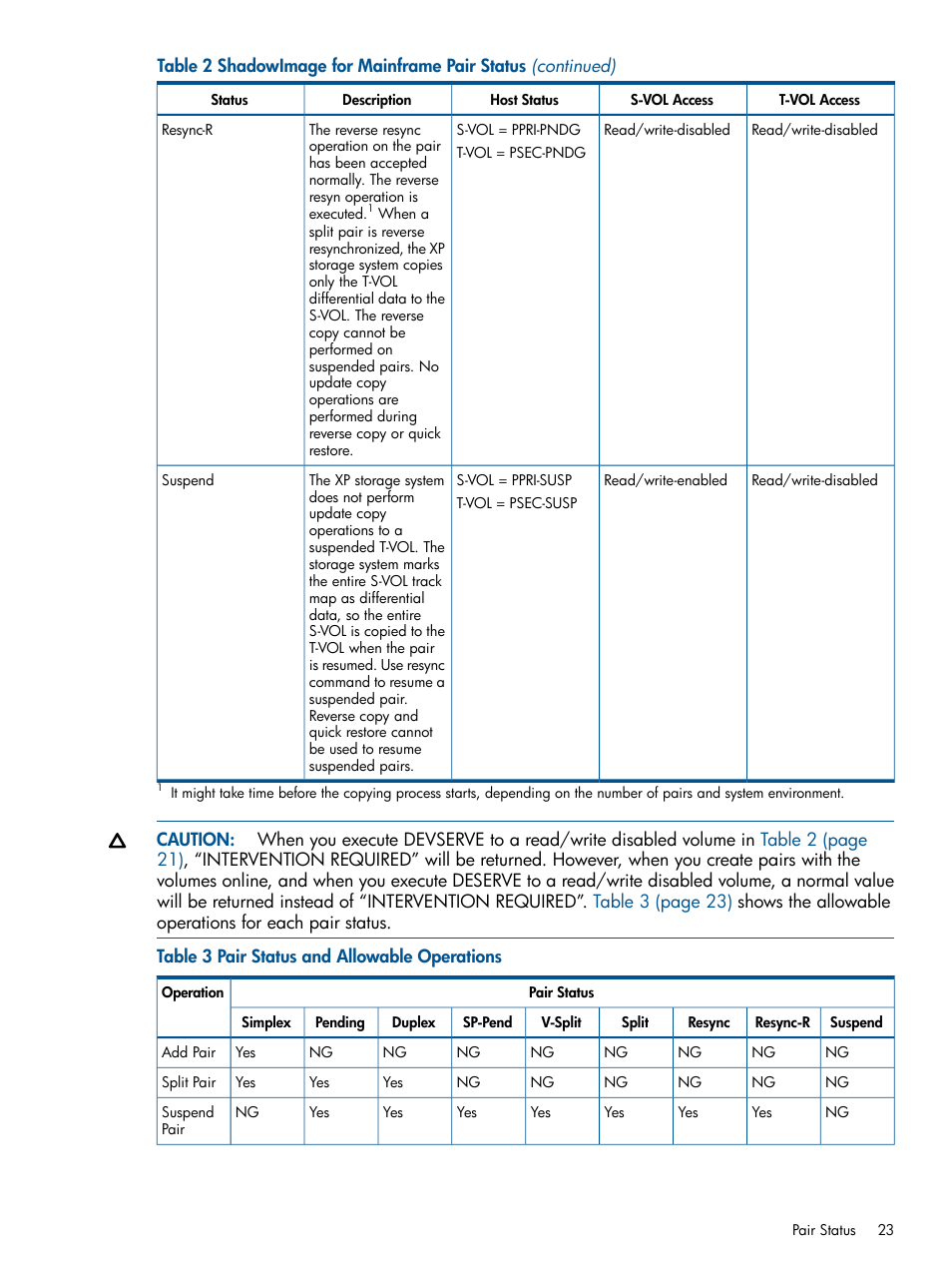 Table 2 ShadowImage for Mainframe Pair Status (continued)

| Status | Description | Host Status | S-VOL Access | T-VOL Access |
|---|---|---|---|---|
| Resync-R | The reverse resync operation on the pair has been accepted normally. The reverse resyn operation is executed.$^1$ When a split pair is reverse resynchronized, the XP storage system copies only the T-VOL differential data to the S-VOL. The reverse copy cannot be performed on suspended pairs. No update copy operations are performed during reverse copy or quick restore. | S-VOL = PPRI-PNDG T-VOL = PSEC-PNDG | Read/write-disabled | Read/write-disabled |
| Suspend | The XP storage system does not perform update copy operations to a suspended T-VOL. The storage system marks the entire S-VOL track map as differential data, so the entire S-VOL is copied to the T-VOL when the pair is resumed. Use resync command to resume a suspended pair. Reverse copy and quick restore cannot be used to resume suspended pairs. | S-VOL = PPRI-SUSP T-VOL = PSEC-SUSP | Read/write-enabled | Read/write-disabled |

$^1$ It might take time before the copying process starts, depending on the number of pairs and system environment.

CAUTION: When you execute DEVSERVE to a read/write disabled volume in Table 2 (page 21), “INTERVENTION REQUIRED” will be returned. However, when you create pairs with the volumes online, and when you execute DESERVE to a read/write disabled volume, a normal value will be returned instead of “INTERVENTION REQUIRED”. Table 3 (page 23) shows the allowable operations for each pair status.

Table 3 Pair Status and Allowable Operations

| Operation | Pair Status | | | | | | | | |
|---|---|---|---|---|---|---|---|---|---|
| | Simplex | Pending | Duplex | SP-Pend | V-Split | Split | Resync | Resync-R | Suspend |
| Add Pair | Yes | NG | NG | NG | NG | NG | NG | NG | NG |
| Split Pair | Yes | Yes | Yes | NG | NG | NG | NG | NG | NG |
| Suspend Pair | NG | Yes | Yes | Yes | Yes | Yes | Yes | Yes | NG |

Pair Status 23